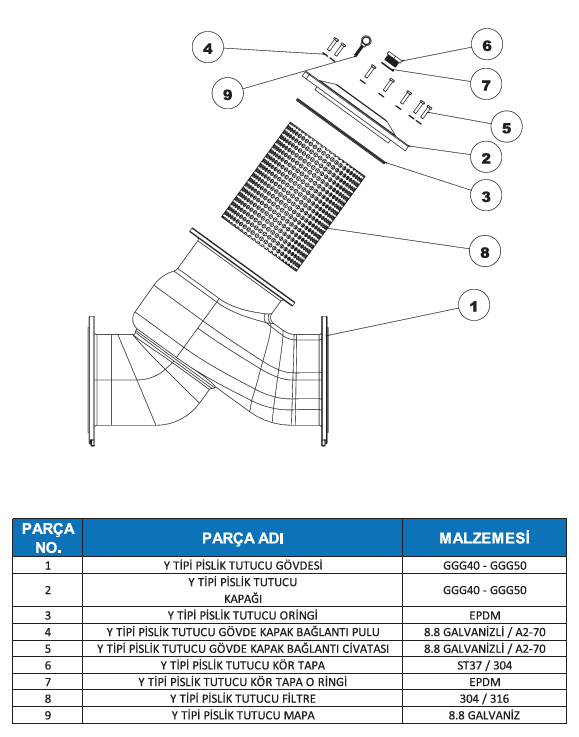 4
9
6
7
5
2
3
8
1

| PARÇA NO. | PARÇA ADI | MALZEMESİ |
|---|---|---|
| 1 | Y TİPİ PİSLİK TUTUCU GÖVDESİ | GGG40 - GGG50 |
| 2 | Y TİPİ PİSLİK TUTUCU KAPAĞI | GGG40 - GGG50 |
| 3 | Y TİPİ PİSLİK TUTUCU ORİNGİ | EPDM |
| 4 | Y TİPİ PİSLİK TUTUCU GÖVDE KAPAK BAĞLANTI PULU | 8.8 GALVANİZLİ / A2-70 |
| 5 | Y TİPİ PİSLİK TUTUCU GÖVDE KAPAK BAĞLANTI CİVATASI | 8.8 GALVANİZLİ / A2-70 |
| 6 | Y TİPİ PİSLİK TUTUCU KÖR TAPA | ST37 / 304 |
| 7 | Y TİPİ PİSLİK TUTUCU KÖR TAPA O RİNGİ | EPDM |
| 8 | Y TİPİ PİSLİK TUTUCU FİLTRE | 304 / 316 |
| 9 | Y TİPİ PİSLİK TUTUCU MAPA | 8.8 GALVANİZ |